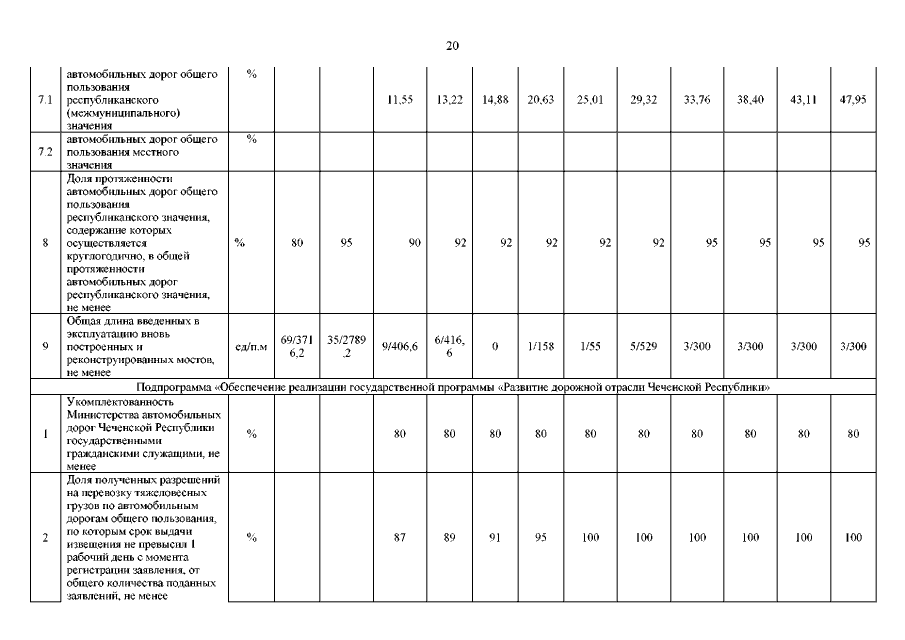 20

| | | | | | | | | | | | | | | |
|---|---|---|---|---|---|---|---|---|---|---|---|---|---|---|
| 7.1 | автомобильных дорог общего пользования республиканского (межмуниципального) значения | % | | | 11,55 | 13,22 | 14,88 | 20,63 | 25,01 | 29,32 | 33,76 | 38,40 | 43,11 | 47,95 |
| 7.2 | автомобильных дорог общего пользования местного значения | % | | | | | | | | | | | | |
| 8 | Доля протяженности автомобильных дорог общего пользования республиканского значения, содержание которых осуществляется круглогодично, в общей протяженности автомобильных дорог республиканского значения, не менее | % | 80 | 95 | 90 | 92 | 92 | 92 | 92 | 92 | 95 | 95 | 95 | 95 |
| 9 | Общая длина введенных в эксплуатацию вновь построенных и реконструированных мостов, не менее | ед/п.м | 69/3716,2 | 35/2789,2 | 9/406,6 | 6/416,6 | 0 | 1/158 | 1/55 | 5/529 | 3/300 | 3/300 | 3/300 | 3/300 |
| Подпрограмма «Обеспечение реализации государственной программы «Развитие дорожной отрасли Чеченской Республики» | | | | | | | | | | | | | | |
| 1 | Укомплектованность Министерства автомобильных дорог Чеченской Республики государственными гражданскими служащими, не менее | % | | | 80 | 80 | 80 | 80 | 80 | 80 | 80 | 80 | 80 | 80 |
| 2 | Доля полученных разрешений на перевозку тяжеловесных грузов по автомобильным дорогам общего пользования, по которым срок выдачи извещения не превысил 1 рабочий день с момента регистрации заявления, от общего количества поданных заявлений, не менее | % | | | 87 | 89 | 91 | 95 | 100 | 100 | 100 | 100 | 100 | 100 |